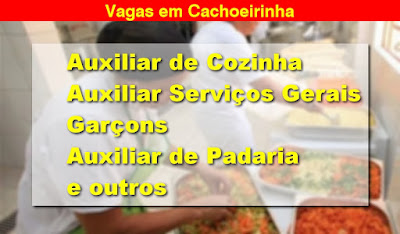 Vagas em Cachoeirinha

Auxiliar de Cozinha
Auxiliar Serviços Gerais
Garçons
Auxiliar de Padaria
e outros